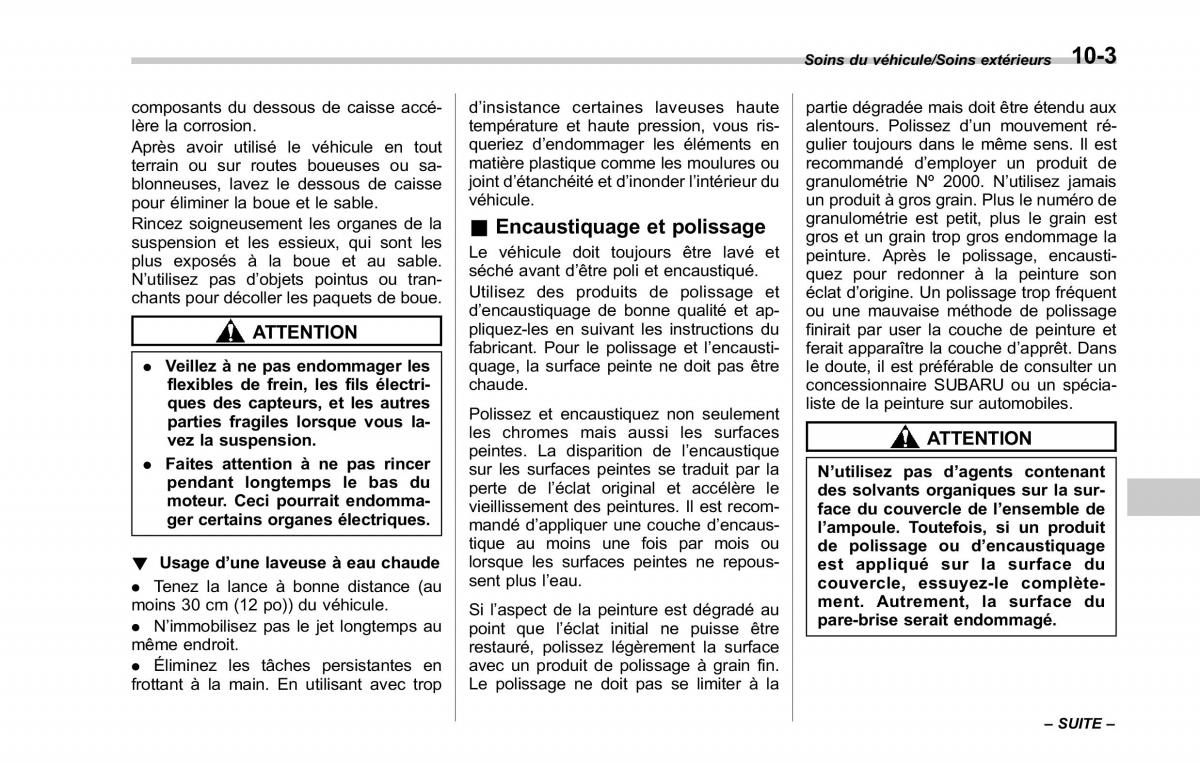 Soins du véhicule/Soins extérieurs 10-3

composants du dessous de caisse accélère la corrosion.

Après avoir utilisé le véhicule en tout terrain ou sur routes boueuses ou sablonneuses, lavez le dessous de caisse pour éliminer la boue et le sable.

Rincez soigneusement les organes de la suspension et les essieux, qui sont les plus exposés à la boue et au sable. N'utilisez pas d'objets pointus ou tranchants pour décoller les paquets de boue.

ATTENTION

● Veillez à ne pas endommager les flexibles de frein, les fils électriques des capteurs, et les autres parties fragiles lorsque vous lavez la suspension.

● Faites attention à ne pas rincer pendant longtemps le bas du moteur. Ceci pourrait endommager certains organes électriques.

▼ Usage d'une laveuse à eau chaude

● Tenez la lance à bonne distance (au moins 30 cm (12 po)) du véhicule.

● N'immobilisez pas le jet longtemps au même endroit.

● Éliminez les tâches persistantes en frottant à la main. En utilisant avec trop d'insistance certaines laveuses haute température et haute pression, vous risqueriez d'endommager les éléments en matière plastique comme les moulures ou joint d'étanchéité et d'inonder l'intérieur du véhicule.

■ Encaustiquage et polissage

Le véhicule doit toujours être lavé et séché avant d'être poli et encaustiqué.

Utilisez des produits de polissage et d'encaustiquage de bonne qualité et appliquez-les en suivant les instructions du fabricant. Pour le polissage et l'encaustiquage, la surface peinte ne doit pas être chaude.

Polissez et encaustiquez non seulement les chromes mais aussi les surfaces peintes. La disparition de l'encaustique sur les surfaces peintes se traduit par la perte de l'éclat original et accélère le vieillissement des peintures. Il est recommandé d'appliquer une couche d'encaustique au moins une fois par mois ou lorsque les surfaces peintes ne repoussent plus l'eau.

Si l'aspect de la peinture est dégradé au point que l'éclat initial ne puisse être restauré, polissez légèrement la surface avec un produit de polissage à grain fin. Le polissage ne doit pas se limiter à la partie dégradée mais doit être étendu aux alentours. Polissez d'un mouvement régulier toujours dans le même sens. Il est recommandé d'employer un produit de granulométrie Nº 2000. N'utilisez jamais un produit à gros grain. Plus le numéro de granulométrie est petit, plus le grain est gros et un grain trop gros endommage la peinture. Après le polissage, encaustiquez pour redonner à la peinture son éclat d'origine. Un polissage trop fréquent ou une mauvaise méthode de polissage finirait par user la couche de peinture et ferait apparaître la couche d'apprêt. Dans le doute, il est préférable de consulter un concessionnaire SUBARU ou un spécialiste de la peinture sur automobiles.

ATTENTION

N'utilisez pas d'agents contenant des solvants organiques sur la surface du couvercle de l'ensemble de l'ampoule. Toutefois, si un produit de polissage ou d'encaustiquage est appliqué sur la surface du couvercle, essuyez-le complètement. Autrement, la surface du pare-brise serait endommagé.

– SUITE –